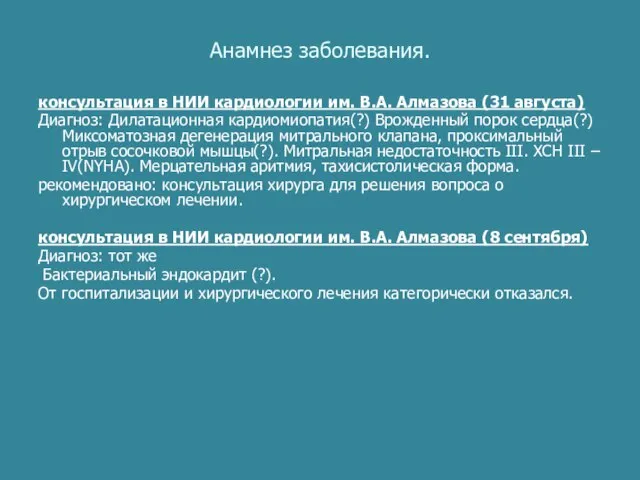 Анамнез заболевания.

консультация в НИИ кардиологии им. В.А. Алмазова (31 августа)

Диагноз: Дилатационная кардиомиопатия(?) Врожденный порок сердца(?) Миксоматозная дегенерация митрального клапана, проксимальный отрыв сосочковой мышцы(?). Митральная недостаточность III. ХСН III – IV(NYHA). Мерцательная аритмия, тахисистолическая форма.

рекомендовано: консультация хирурга для решения вопроса о хирургическом лечении.

консультация в НИИ кардиологии им. В.А. Алмазова (8 сентября)

Диагноз: тот же

Бактериальный эндокардит (?).

От госпитализации и хирургического лечения категорически отказался.